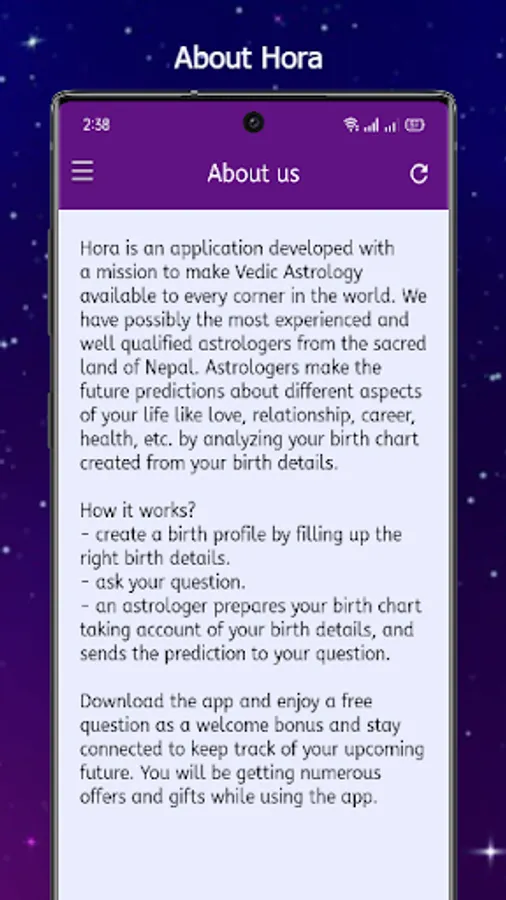 About Hora

2:38

About us

Hora is an application developed with a mission to make Vedic Astrology available to every corner in the world. We have possibly the most experienced and well qualified astrologers from the sacred land of Nepal. Astrologers make the future predictions about different aspects of your life like love, relationship, career, health, etc. by analyzing your birth chart created from your birth details.

How it works?
- create a birth profile by filling up the right birth details.
- ask your question.
- an astrologer prepares your birth chart taking account of your birth details, and sends the prediction to your question.

Download the app and enjoy a free question as a welcome bonus and stay connected to keep track of your upcoming future. You will be getting numerous offers and gifts while using the app.